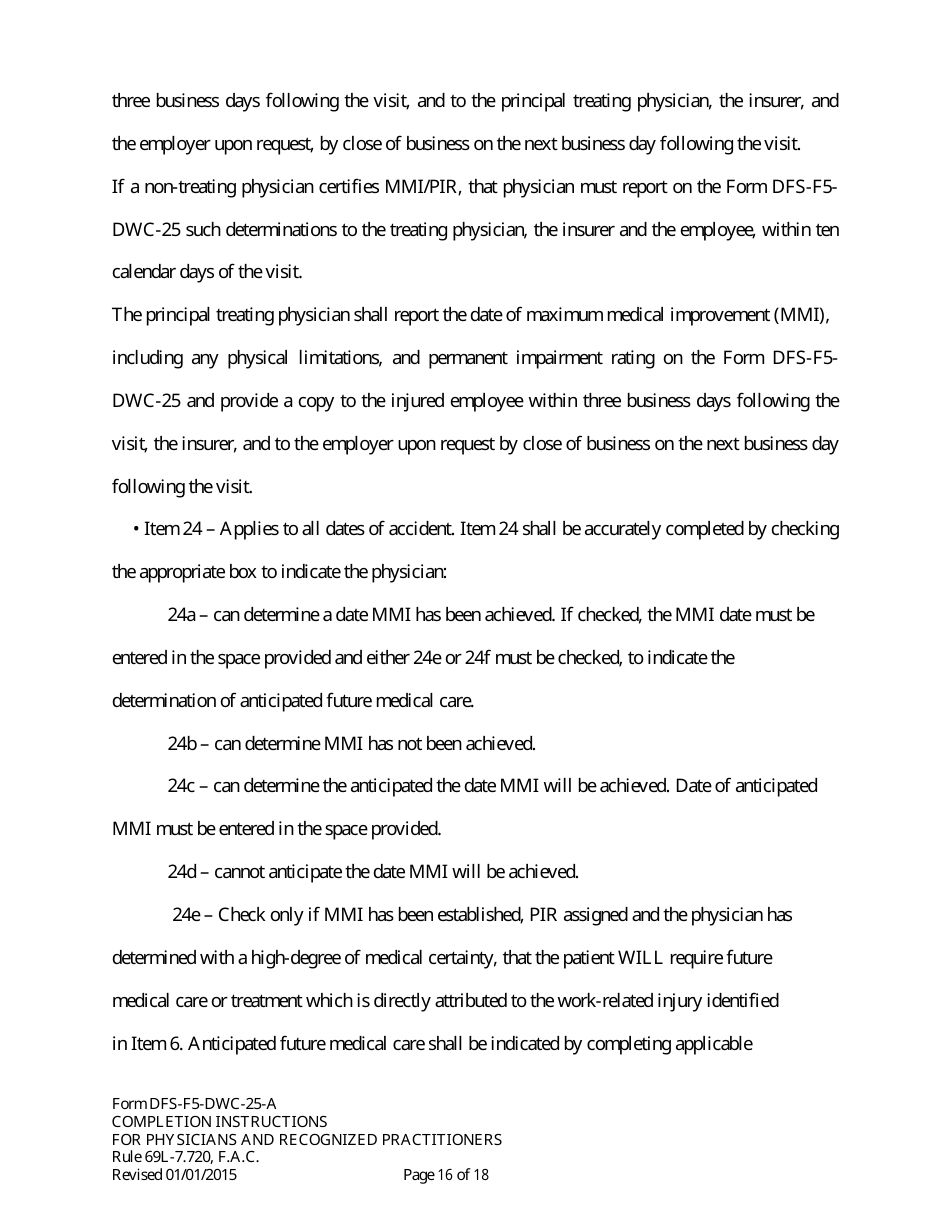 three business days following the visit, and to the principal treating physician, the insurer, and the employer upon request, by close of business on the next business day following the visit.

If a non-treating physician certifies MMI/PIR, that physician must report on the Form DFS-F5-DWC-25 such determinations to the treating physician, the insurer and the employee, within ten calendar days of the visit.

The principal treating physician shall report the date of maximum medical improvement (MMI), including any physical limitations, and permanent impairment rating on the Form DFS-F5-DWC-25 and provide a copy to the injured employee within three business days following the visit, the insurer, and to the employer upon request by close of business on the next business day following the visit.

• Item 24 – Applies to all dates of accident. Item 24 shall be accurately completed by checking the appropriate box to indicate the physician:

24a – can determine a date MMI has been achieved. If checked, the MMI date must be entered in the space provided and either 24e or 24f must be checked, to indicate the determination of anticipated future medical care.

24b – can determine MMI has not been achieved.

24c – can determine the anticipated the date MMI will be achieved. Date of anticipated MMI must be entered in the space provided.

24d – cannot anticipate the date MMI will be achieved.

24e – Check only if MMI has been established, PIR assigned and the physician has determined with a high-degree of medical certainty, that the patient WILL require future medical care or treatment which is directly attributed to the work-related injury identified in Item 6. Anticipated future medical care shall be indicated by completing applicable

Form DFS-F5-DWC-25-A
COMPLETION INSTRUCTIONS
FOR PHYSICIANS AND RECOGNIZED PRACTITIONERS
Rule 69L-7.720, F.A.C.
Revised 01/01/2015 Page 16 of 18